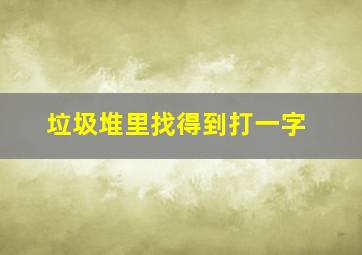 垃圾堆里找得到打一字